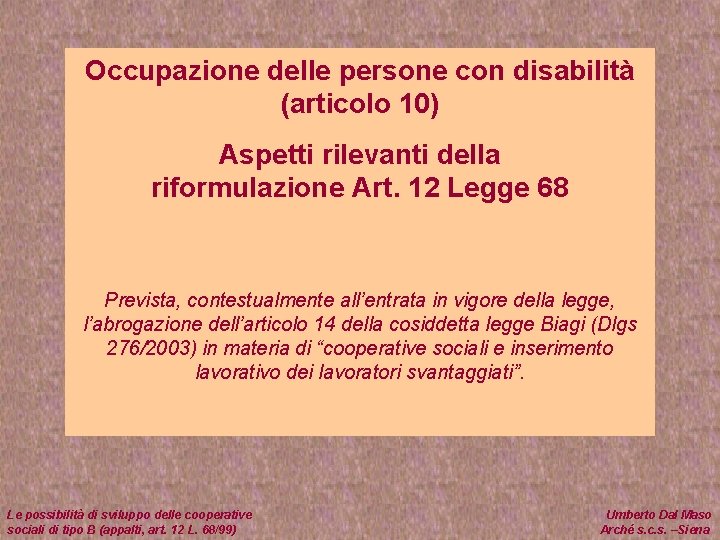 Occupazione delle persone con disabilità (articolo 10)

Aspetti rilevanti della riformulazione Art. 12 Legge 68

Prevista, contestualmente all'entrata in vigore della legge, l'abrogazione dell'articolo 14 della cosiddetta legge Biagi (Dlgs 276/2003) in materia di "cooperative sociali e inserimento lavorativo dei lavoratori svantaggiati".

Le possibilità di sviluppo delle cooperative sociali di tipo B (appalti, art. 12 L. 68/99)

Umberto Dal Maso
Arché s.c.s. –Siena